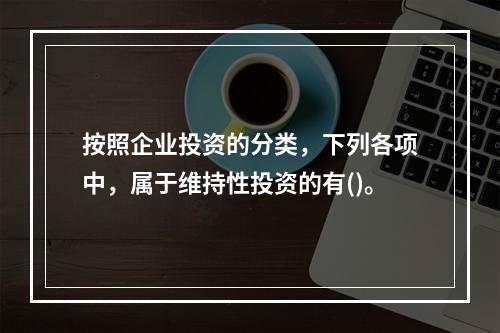 按照企业投资的分类，下列各项中，属于维持性投资的有()。